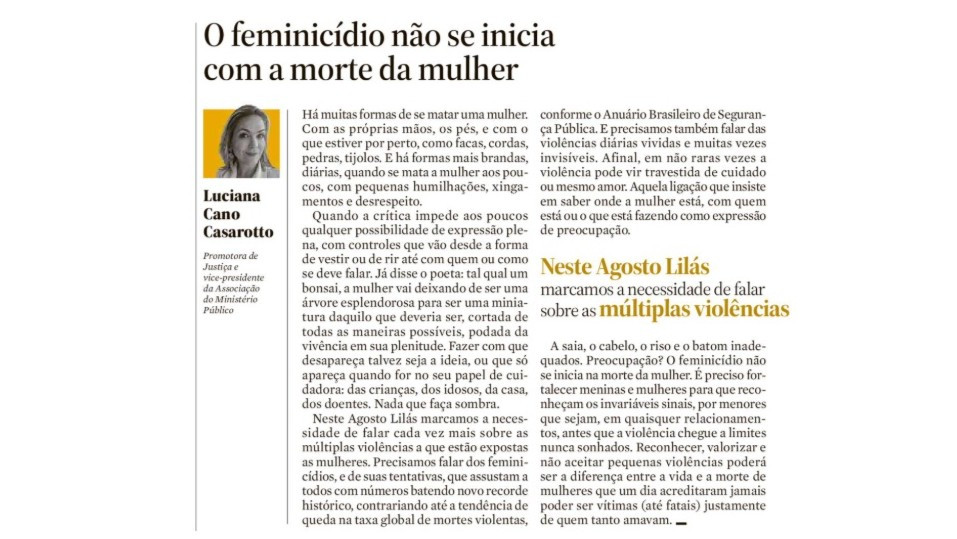 O feminicídio não se inicia com a morte da mulher

Luciana Cano Casarotto

Promotora de Justiça e vice-presidente da Associação do Ministério Público

Há muitas formas de se matar uma mulher. Com as próprias mãos, os pés, e com o que estiver por perto, como facas, cordas, pedras, tijolos. E há formas mais brandas, diárias, quando se mata a mulher aos poucos, com pequenas humilhações, xingamentos e desrespeito.

Quando a crítica impede aos poucos qualquer possibilidade de expressão plena, com controles que vão desde a forma de vestir ou de rir até com quem ou como se deve falar. Já disse o poeta: tal qual um bonsai, a mulher vai deixando de ser uma árvore esplendorosa para ser uma miniatura daquilo que deveria ser, cortada de todas as maneiras possíveis, podada da vivência em sua plenitude. Fazer com que desapareça talvez seja a ideia, ou que só apareça quando for no seu papel de cuidadora: das crianças, dos idosos, da casa, dos doentes. Nada que faça sombra.

Neste Agosto Lilás marcamos a necessidade de falar cada vez mais sobre as múltiplas violências a que estão expostas as mulheres. Precisamos falar dos feminicídios, e de suas tentativas, que assustam a todos com números batendo novo recorde histórico, contrariando até a tendência de queda na taxa global de mortes violentas, conforme o Anuário Brasileiro de Segurança Pública. E precisamos também falar das violências diárias vividas e muitas vezes invisíveis. Afinal, em não raras vezes a violência pode vir travestida de cuidado ou mesmo amor. Aquela ligação que insiste em saber onde a mulher está, com quem está ou o que está fazendo como expressão de preocupação.

Neste Agosto Lilás marcamos a necessidade de falar sobre as múltiplas violências

A saia, o cabelo, o riso e o batom inadequados. Preocupação? O feminicídio não se inicia na morte da mulher. É preciso fortalecer meninas e mulheres para que reconheçam os invariáveis sinais, por menores que sejam, em quaisquer relacionamentos, antes que a violência chegue a limites nunca sonhados. Reconhecer, valorizar e não aceitar pequenas violências poderá ser a diferença entre a vida e a morte de mulheres que um dia acreditaram jamais poder ser vítimas (até fatais) justamente de quem tanto amavam.